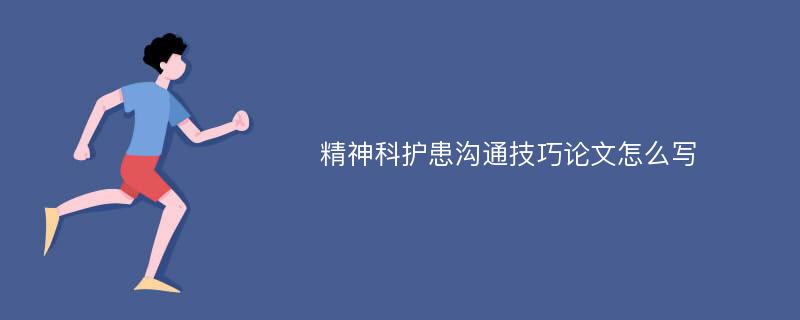 精神科护患沟通技巧论文怎么写